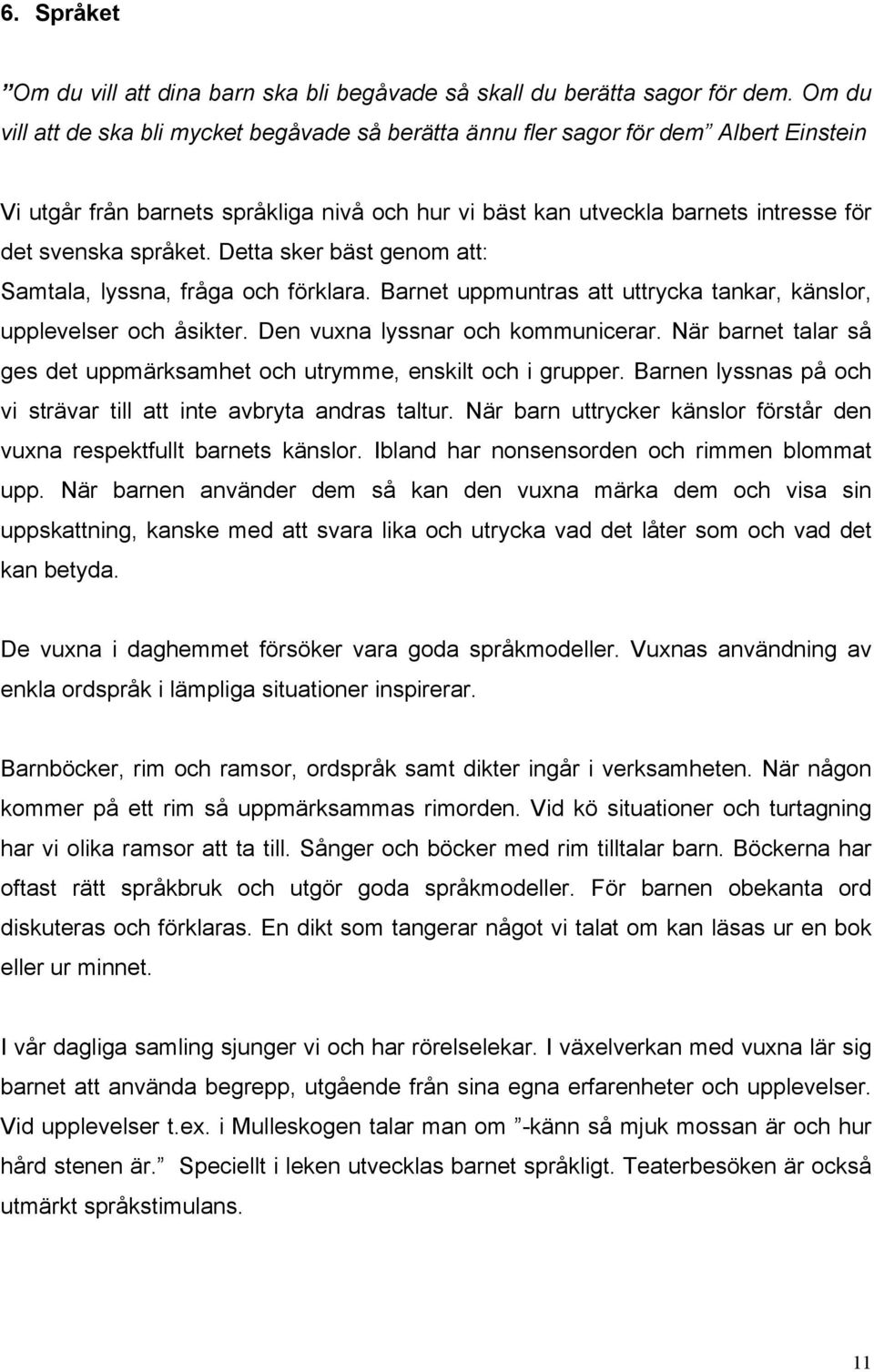 6. Språket

”Om du vill att dina barn ska bli begåvade så skall du berätta sagor för dem. Om du vill att de ska bli mycket begåvade så berätta ännu fler sagor för dem” Albert Einstein

Vi utgår från barnets språkliga nivå och hur vi bäst kan utveckla barnets intresse för det svenska språket. Detta sker bäst genom att:
Samtala, lyssna, fråga och förklara. Barnet uppmuntras att uttrycka tankar, känslor, upplevelser och åsikter. Den vuxna lyssnar och kommunicerar. När barnet talar så ges det uppmärksamhet och utrymme, enskilt och i grupper. Barnen lyssnas på och vi strävar till att inte avbryta andras taltur. När barn uttrycker känslor förstår den vuxna respektfullt barnets känslor. Ibland har nonsensorden och rimmen blommat upp. När barnen använder dem så kan den vuxna märka dem och visa sin uppskattning, kanske med att svara lika och utrycka vad det låter som och vad det kan betyda.

De vuxna i daghemmet försöker vara goda språkmodeller. Vuxnas användning av enkla ordspråk i lämpliga situationer inspirerar.

Barnböcker, rim och ramsor, ordspråk samt dikter ingår i verksamheten. När någon kommer på ett rim så uppmärksammas rimorden. Vid kö situationer och turtagning har vi olika ramsor att ta till. Sånger och böcker med rim tilltalar barn. Böckerna har oftast rätt språkbruk och utgör goda språkmodeller. För barnen obekanta ord diskuteras och förklaras. En dikt som tangerar något vi talat om kan läsas ur en bok eller ur minnet.

I vår dagliga samling sjunger vi och har rörelselekar. I växelverkan med vuxna lär sig barnet att använda begrepp, utgående från sina egna erfarenheter och upplevelser. Vid upplevelser t.ex. i Mulleskogen talar man om ”-känn så mjuk mossan är och hur hård stenen är.” Speciellt i leken utvecklas barnet språkligt. Teaterbesöken är också utmärkt språkstimulans.

11